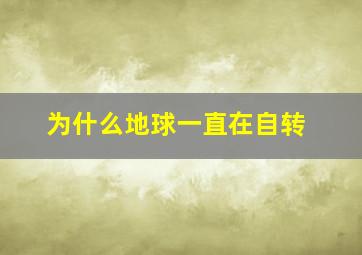 为什么地球一直在自转